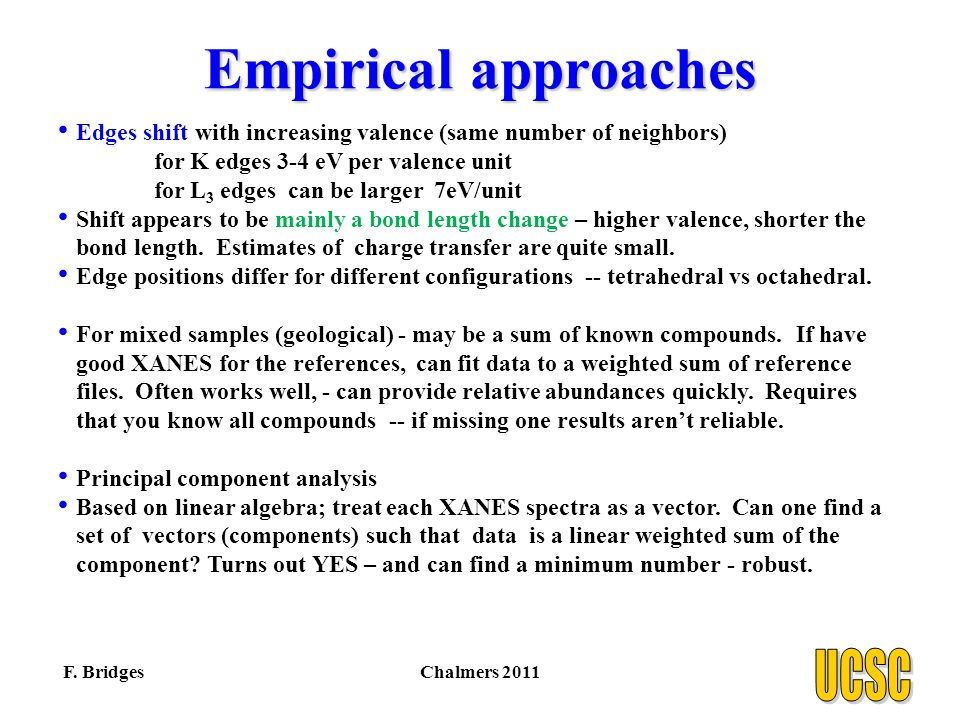 Empirical approaches

• Edges shift with increasing valence (same number of neighbors)
for K edges 3-4 eV per valence unit
for $L_3$ edges can be larger 7eV/unit
• Shift appears to be mainly a bond length change – higher valence, shorter the bond length. Estimates of charge transfer are quite small.
• Edge positions differ for different configurations -- tetrahedral vs octahedral.

• For mixed samples (geological) - may be a sum of known compounds. If have good XANES for the references, can fit data to a weighted sum of reference files. Often works well, - can provide relative abundances quickly. Requires that you know all compounds -- if missing one results aren't reliable.

• Principal component analysis
• Based on linear algebra; treat each XANES spectra as a vector. Can one find a set of vectors (components) such that data is a linear weighted sum of the component? Turns out YES – and can find a minimum number - robust.

F. Bridges

Chalmers 2011

UCSC